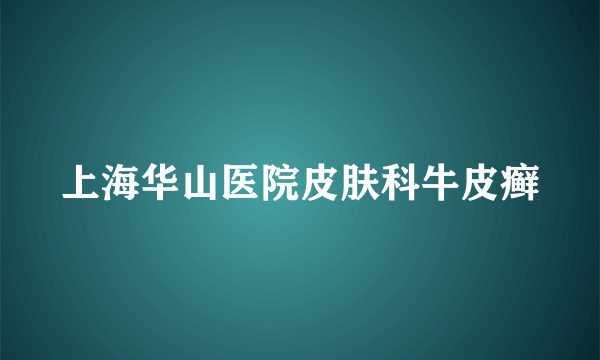 上海华山医院皮肤科牛皮癣